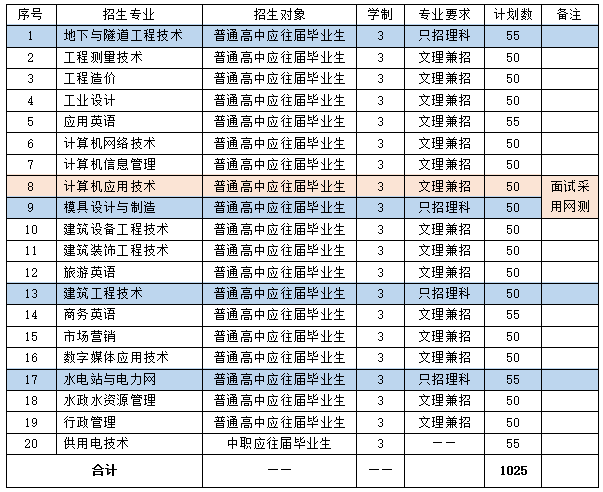 | 序号 | 招生专业 | 招生对象 | 学制 | 专业要求 | 计划数 | 备注 |
|---|---|---|---|---|---|---|
| 1 | 地下与隧道工程技术 | 普通高中应往届毕业生 | 3 | 只招理科 | 55 | |
| 2 | 工程测量技术 | 普通高中应往届毕业生 | 3 | 文理兼招 | 50 | |
| 3 | 工程造价 | 普通高中应往届毕业生 | 3 | 文理兼招 | 50 | |
| 4 | 工业设计 | 普通高中应往届毕业生 | 3 | 文理兼招 | 50 | |
| 5 | 应用英语 | 普通高中应往届毕业生 | 3 | 文理兼招 | 55 | |
| 6 | 计算机网络技术 | 普通高中应往届毕业生 | 3 | 文理兼招 | 50 | |
| 7 | 计算机信息管理 | 普通高中应往届毕业生 | 3 | 文理兼招 | 50 | |
| 8 | 计算机应用技术 | 普通高中应往届毕业生 | 3 | 文理兼招 | 50 | 面试采用网测 |
| 9 | 模具设计与制造 | 普通高中应往届毕业生 | 3 | 只招理科 | 50 | |
| 10 | 建筑设备工程技术 | 普通高中应往届毕业生 | 3 | 文理兼招 | 50 | |
| 11 | 建筑装饰工程技术 | 普通高中应往届毕业生 | 3 | 文理兼招 | 50 | |
| 12 | 旅游英语 | 普通高中应往届毕业生 | 3 | 文理兼招 | 50 | |
| 13 | 建筑工程技术 | 普通高中应往届毕业生 | 3 | 只招理科 | 50 | |
| 14 | 商务英语 | 普通高中应往届毕业生 | 3 | 文理兼招 | 55 | |
| 15 | 市场营销 | 普通高中应往届毕业生 | 3 | 文理兼招 | 50 | |
| 16 | 数字媒体应用技术 | 普通高中应往届毕业生 | 3 | 文理兼招 | 50 | |
| 17 | 水电站与电力网 | 普通高中应往届毕业生 | 3 | 只招理科 | 55 | |
| 18 | 水政水资源管理 | 普通高中应往届毕业生 | 3 | 文理兼招 | 50 | |
| 19 | 行政管理 | 普通高中应往届毕业生 | 3 | 文理兼招 | 50 | |
| 20 | 供用电技术 | 中职应往届毕业生 | 3 | —— | 55 | |
| 合计 | | —— | —— | | 1025 | |